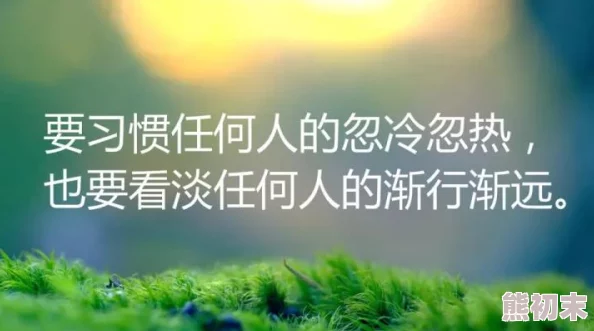 要习惯任何人的忽冷忽热，
也要看淡任何人的渐行渐远。

熊初末